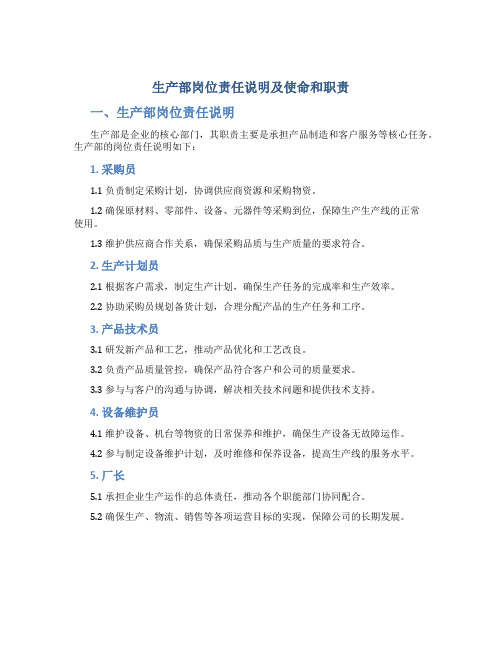 生产部岗位责任说明及使命和职责

一、生产部岗位责任说明

生产部是企业的核心部门，其职责主要是承担产品制造和客户服务等核心任务。生产部的岗位责任说明如下：

1. 采购员

1.1 负责制定采购计划，协调供应商资源和采购物资。

1.2 确保原材料、零部件、设备、元器件等采购到位，保障生产生产线的正常使用。

1.3 维护供应商合作关系，确保采购品质与生产质量的要求符合。

2. 生产计划员

2.1 根据客户需求，制定生产计划，确保生产任务的完成率和生产效率。

2.2 协助采购员规划备货计划，合理分配产品的生产任务和工序。

3. 产品技术员

3.1 研发新产品和工艺，推动产品优化和工艺改良。

3.2 负责产品质量管控，确保产品符合客户和公司的质量要求。

3.3 参与与客户的沟通与协调，解决相关技术问题和提供技术支持。

4. 设备维护员

4.1 维护设备、机台等物资的日常保养和维护，确保生产设备无故障运作。

4.2 参与制定设备维护计划，及时维修和保养设备，提高生产线的服务水平。

5. 厂长

5.1 承担企业生产运作的总体责任，推动各个职能部门协同配合。

5.2 确保生产、物流、销售等各项运营目标的实现，保障公司的长期发展。